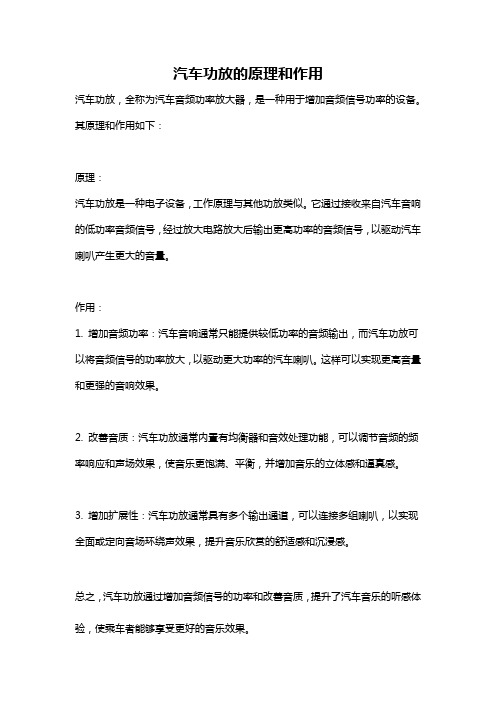 汽车功放的原理和作用

汽车功放，全称为汽车音频功率放大器，是一种用于增加音频信号功率的设备。其原理和作用如下：

原理：

汽车功放是一种电子设备，工作原理与其他功放类似。它通过接收来自汽车音响的低功率音频信号，经过放大电路放大后输出更高功率的音频信号，以驱动汽车喇叭产生更大的音量。

作用：

1. 增加音频功率：汽车音响通常只能提供较低功率的音频输出，而汽车功放可以将音频信号的功率放大，以驱动更大功率的汽车喇叭。这样可以实现更高音量和更强的音响效果。

2. 改善音质：汽车功放通常内置有均衡器和音效处理功能，可以调节音频的频率响应和声场效果，使音乐更饱满、平衡，并增加音乐的立体感和逼真感。

3. 增加扩展性：汽车功放通常具有多个输出通道，可以连接多组喇叭，以实现全面或定向音场环绕声效果，提升音乐欣赏的舒适感和沉浸感。

总之，汽车功放通过增加音频信号的功率和改善音质，提升了汽车音乐的听感体验，使乘车者能够享受更好的音乐效果。